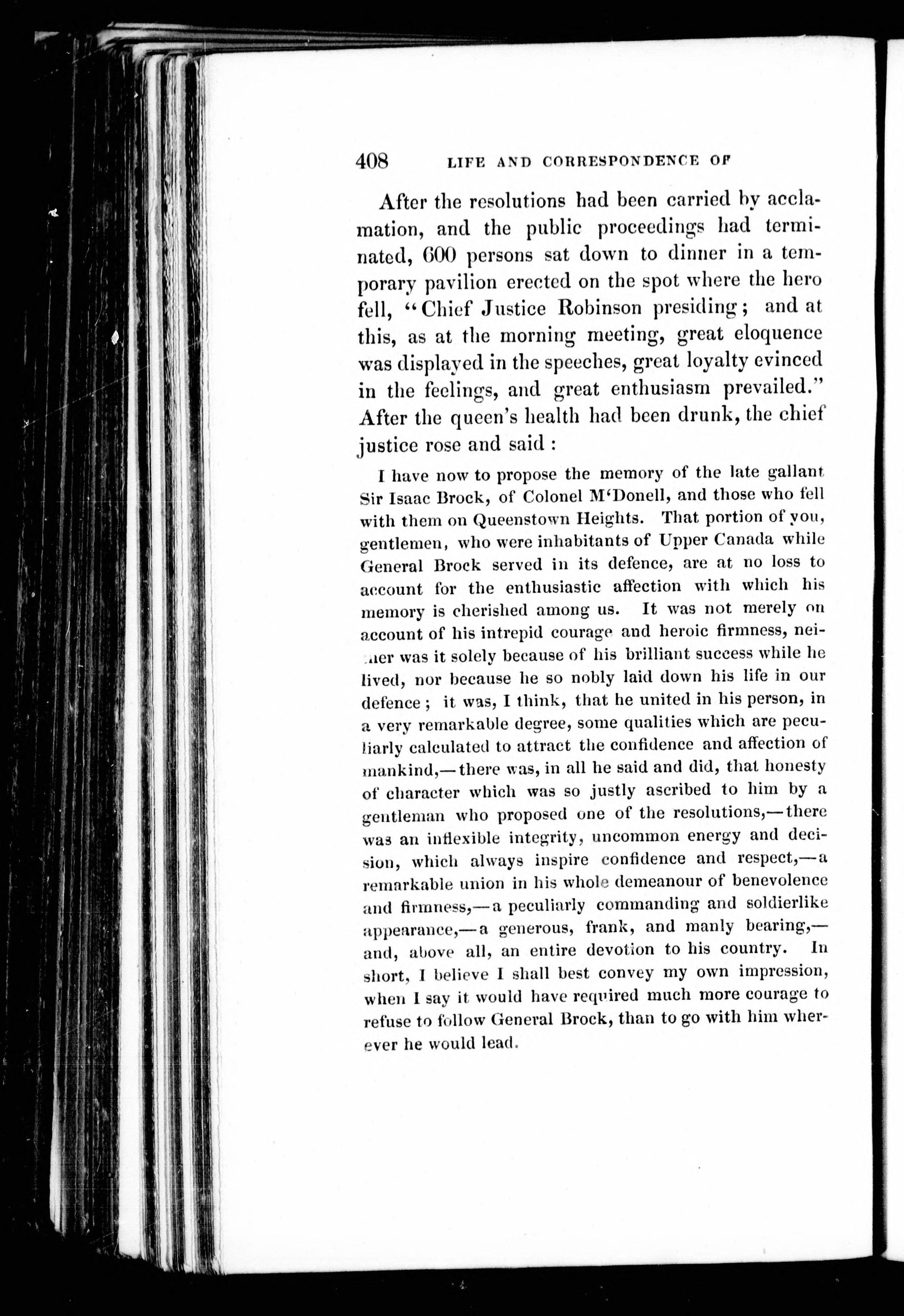 408 LIFE AND CORRESPONDENCE OF

After the resolutions had been carried by acclamation, and the public proceedings had terminated, 600 persons sat down to dinner in a temporary pavilion erected on the spot where the hero fell, "Chief Justice Robinson presiding; and at this, as at the morning meeting, great eloquence was displayed in the speeches, great loyalty evinced in the feelings, and great enthusiasm prevailed." After the queen's health had been drunk, the chief justice rose and said :

I have now to propose the memory of the late gallant Sir Isaac Brock, of Colonel M'Donell, and those who fell with them on Queenstown Heights. That portion of you, gentlemen, who were inhabitants of Upper Canada while General Brock served in its defence, are at no loss to account for the enthusiastic affection with which his memory is cherished among us. It was not merely on account of his intrepid courage and heroic firmness, neither was it solely because of his brilliant success while he lived, nor because he so nobly laid down his life in our defence ; it was, I think, that he united in his person, in a very remarkable degree, some qualities which are peculiarly calculated to attract the confidence and affection of mankind,—there was, in all he said and did, that honesty of character which was so justly ascribed to him by a gentleman who proposed one of the resolutions,—there was an inflexible integrity, uncommon energy and decision, which always inspire confidence and respect,—a remarkable union in his whole demeanour of benevolence and firmness,—a peculiarly commanding and soldierlike appearance,—a generous, frank, and manly bearing,—and, above all, an entire devotion to his country. In short, I believe I shall best convey my own impression, when I say it would have required much more courage to refuse to follow General Brock, than to go with him wherever he would lead.